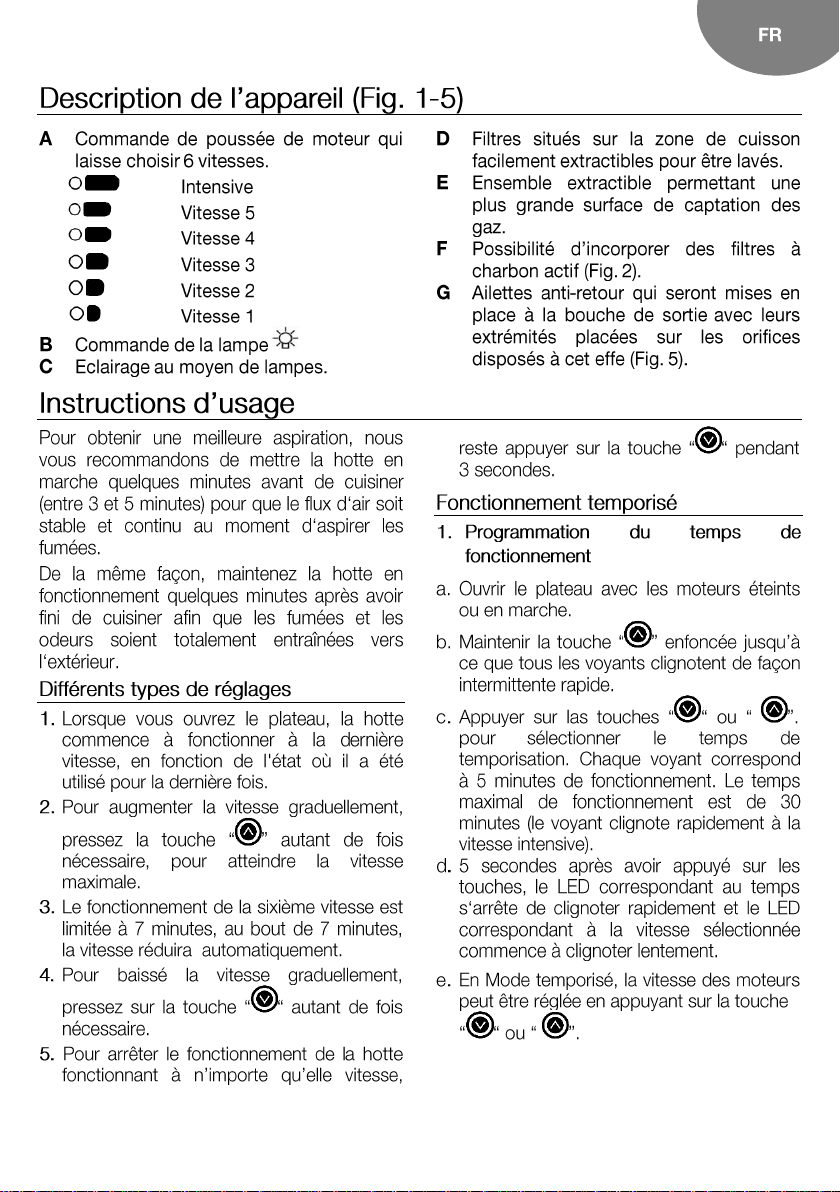 FR

Description de l'appareil (Fig. 1-5)

A Commande de poussée de moteur qui laisse choisir 6 vitesses.
Intensive
Vitesse 5
Vitesse 4
Vitesse 3
Vitesse 2
Vitesse 1
B Commande de la lampe
C Eclairage au moyen de lampes.

D Filtres situés sur la zone de cuisson facilement extractibles pour être lavés.
E Ensemble extractible permettant une plus grande surface de captation des gaz.
F Possibilité d'incorporer des filtres à charbon actif (Fig. 2).
G Ailettes anti-retour qui seront mises en place à la bouche de sortie avec leurs extrémités placées sur les orifices disposés à cet effe (Fig. 5).

Instructions d'usage

Pour obtenir une meilleure aspiration, nous vous recommandons de mettre la hotte en marche quelques minutes avant de cuisiner (entre 3 et 5 minutes) pour que le flux d'air soit stable et continu au moment d'aspirer les fumées.

De la même façon, maintenez la hotte en fonctionnement quelques minutes après avoir fini de cuisiner afin que les fumées et les odeurs soient totalement entraînées vers l'extérieur.

Différents types de réglages

1. Lorsque vous ouvrez le plateau, la hotte commence à fonctionner à la dernière vitesse, en fonction de l'état où il a été utilisé pour la dernière fois.
2. Pour augmenter la vitesse graduellement, pressez la touche " " autant de fois nécessaire, pour atteindre la vitesse maximale.
3. Le fonctionnement de la sixième vitesse est limitée à 7 minutes, au bout de 7 minutes, la vitesse réduira automatiquement.
4. Pour baissé la vitesse graduellement, pressez sur la touche " " autant de fois nécessaire.
5. Pour arrêter le fonctionnement de la hotte fonctionnant à n'importe qu'elle vitesse, reste appuyer sur la touche " " pendant 3 secondes.

Fonctionnement temporisé

1. Programmation du temps de fonctionnement

a. Ouvrir le plateau avec les moteurs éteints ou en marche.
b. Maintenir la touche " " enfoncée jusqu'à ce que tous les voyants clignotent de façon intermittente rapide.
c. Appuyer sur las touches " " ou " ". pour sélectionner le temps de temporisation. Chaque voyant correspond à 5 minutes de fonctionnement. Le temps maximal de fonctionnement est de 30 minutes (le voyant clignote rapidement à la vitesse intensive).
d. 5 secondes après avoir appuyé sur les touches, le LED correspondant au temps s'arrête de clignoter rapidement et le LED correspondant à la vitesse sélectionnée commence à clignoter lentement.
e. En Mode temporisé, la vitesse des moteurs peut être réglée en appuyant sur la touche " " ou " ".